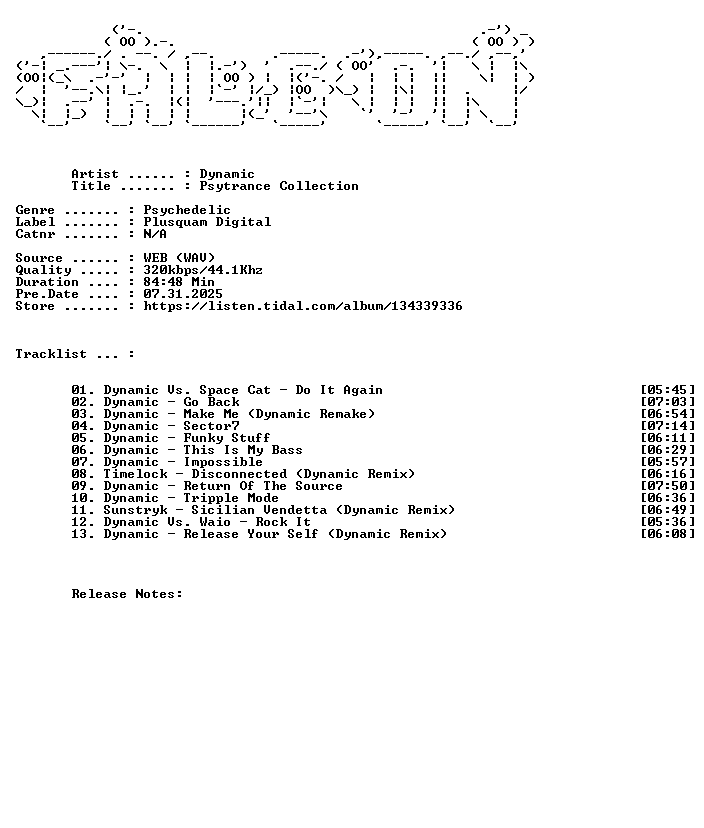 Artist ...... : Dynamic
Title ....... : Psytrance Collection

Genre ....... : Psychedelic
Label ....... : Plusquam Digital
Catnr ....... : N/A

Source ...... : WEB (WAV)
Quality ..... : 320kbps/44.1Khz
Duration .... : 84:48 Min
Pre.Date .... : 07.31.2025
Store ....... : https://listen.tidal.com/album/134339336

Tracklist ... :

01. Dynamic Vs. Space Cat - Do It Again [05:45]
02. Dynamic - Go Back [07:03]
03. Dynamic - Make Me (Dynamic Remake) [06:54]
04. Dynamic - Sector7 [07:14]
05. Dynamic - Funky Stuff [06:11]
06. Dynamic - This Is My Bass [06:29]
07. Dynamic - Impossible [05:57]
08. Timelock - Disconnected (Dynamic Remix) [06:16]
09. Dynamic - Return Of The Source [07:50]
10. Dynamic - Tripple Mode [06:36]
11. Sunstryk - Sicilian Vendetta (Dynamic Remix) [06:49]
12. Dynamic Vs. Waio - Rock It [05:36]
13. Dynamic - Release Your Self (Dynamic Remix) [06:08]

Release Notes: